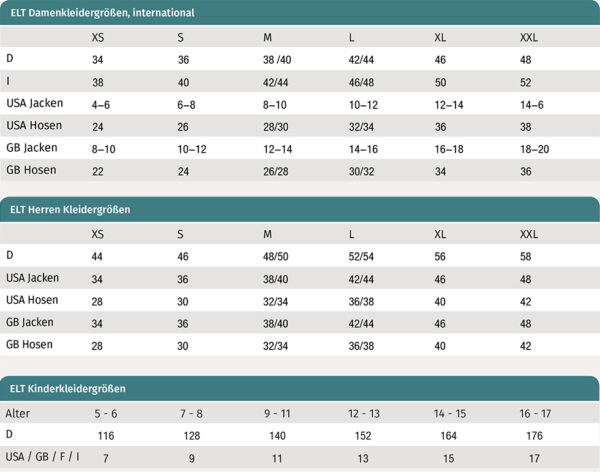 ELT Damenkleidergrößen, international

| | XS | S | M | L | XL | XXL |
|---|---|---|---|---|---|---|
| D | 34 | 36 | 38 /40 | 42/44 | 46 | 48 |
| I | 38 | 40 | 42/44 | 46/48 | 50 | 52 |
| USA Jacken | 4–6 | 6–8 | 8–10 | 10–12 | 12–14 | 14–6 |
| USA Hosen | 24 | 26 | 28/30 | 32/34 | 36 | 38 |
| GB Jacken | 8–10 | 10–12 | 12–14 | 14–16 | 16–18 | 18–20 |
| GB Hosen | 22 | 24 | 26/28 | 30/32 | 34 | 36 |

ELT Herren Kleidergrößen

| | XS | S | M | L | XL | XXL |
|---|---|---|---|---|---|---|
| D | 44 | 46 | 48/50 | 52/54 | 56 | 58 |
| USA Jacken | 34 | 36 | 38/40 | 42/44 | 46 | 48 |
| USA Hosen | 28 | 30 | 32/34 | 36/38 | 40 | 42 |
| GB Jacken | 34 | 36 | 38/40 | 42/44 | 46 | 48 |
| GB Hosen | 28 | 30 | 32/34 | 36/38 | 40 | 42 |

ELT Kinderkleidergrößen

| Alter | 5 - 6 | 7 - 8 | 9 - 11 | 12 - 13 | 14 - 15 | 16 - 17 |
|---|---|---|---|---|---|---|
| D | 116 | 128 | 140 | 152 | 164 | 176 |
| USA / GB / F / I | 7 | 9 | 11 | 13 | 15 | 17 |